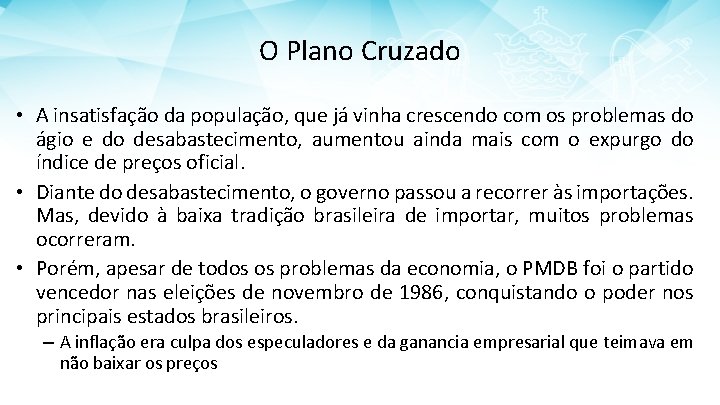 O Plano Cruzado

• A insatisfação da população, que já vinha crescendo com os problemas do ágio e do desabastecimento, aumentou ainda mais com o expurgo do índice de preços oficial.

• Diante do desabastecimento, o governo passou a recorrer às importações. Mas, devido à baixa tradição brasileira de importar, muitos problemas ocorreram.

• Porém, apesar de todos os problemas da economia, o PMDB foi o partido vencedor nas eleições de novembro de 1986, conquistando o poder nos principais estados brasileiros.

– A inflação era culpa dos especuladores e da ganancia empresarial que teimava em não baixar os preços